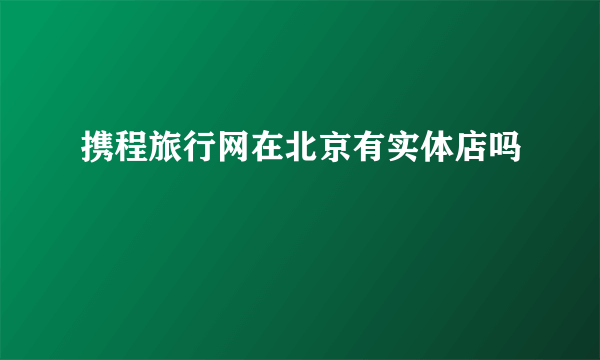 携程旅行网在北京有实体店吗